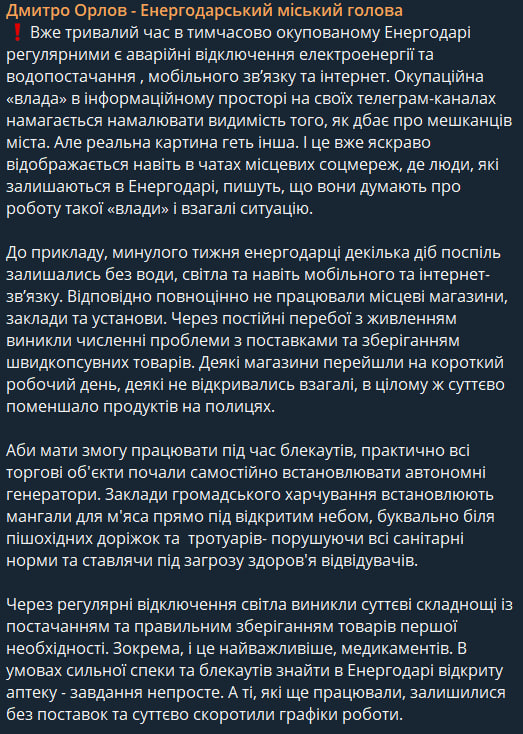 Дмитро Орлов - Енергодарський міський голова
❗ Вже тривалий час в тимчасово окупованому Енергодарі регулярними є аварійні відключення електроенергії та водопостачання , мобільного зв'язку та інтернет. Окупаційна «влада» в інформаційному просторі на своїх телеграм-каналах намагається намалювати видимість того, як дбає про мешканців міста. Але реальна картина геть інша. І це вже яскраво відображається навіть в чатах місцевих соцмереж, де люди, які залишаються в Енергодарі, пишуть, що вони думають про роботу такої «влади» і взагалі ситуацію.

До прикладу, минулого тижня енергодарці декілька діб поспіль залишались без води, світла та навіть мобільного та інтернет-зв'язку. Відповідно повноцінно не працювали місцеві магазини, заклади та установи. Через постійні перебої з живленням виникли численні проблеми з поставками та зберіганням швидкопсувних товарів. Деякі магазини перейшли на короткий робочий день, деякі не відкривались взагалі, в цілому ж суттєво поменшало продуктів на полицях.

Аби мати змогу працювати під час блекаутів, практично всі торгові об'єкти почали самостійно встановлювати автономні генератори. Заклади громадського харчування встановлюють мангали для м'яса прямо під відкритим небом, буквально біля пішохідних доріжок та  тротуарів- порушуючи всі санітарні норми та ставлячи під загрозу здоров'я відвідувачів.

Через регулярні відключення світла виникли суттєві складнощі із постачанням та правильним зберіганням товарів першої необхідності. Зокрема, і це найважливіше, медикаментів. В умовах сильної спеки та блекаутів знайти в Енергодарі відкриту аптеку - завдання непросте. А ті, які ще працювали, залишилися без поставок та суттєво скоротили графіки роботи.